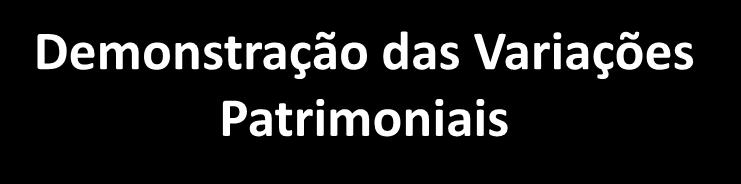 Demonstração das Variações Patrimoniais